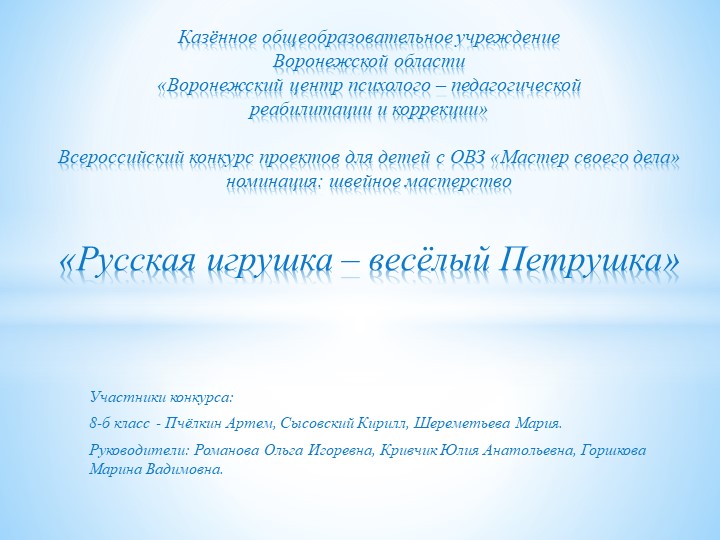 Казённое общеобразовательное учреждение
Воронежской области
«Воронежский центр психолого – педагогической
реабилитации и коррекции»

Всероссийский конкурс проектов для детей с ОВЗ «Мастер своего дела»
номинация: швейное мастерство

«Русская игрушка – весёлый Петрушка»

Участники конкурса:

8-б класс - Пчёлкин Артем, Сысовский Кирилл, Шереметьева Мария.

Руководители: Романова Ольга Игоревна, Кривчик Юлия Анатольевна, Горшкова Марина Вадимовна.